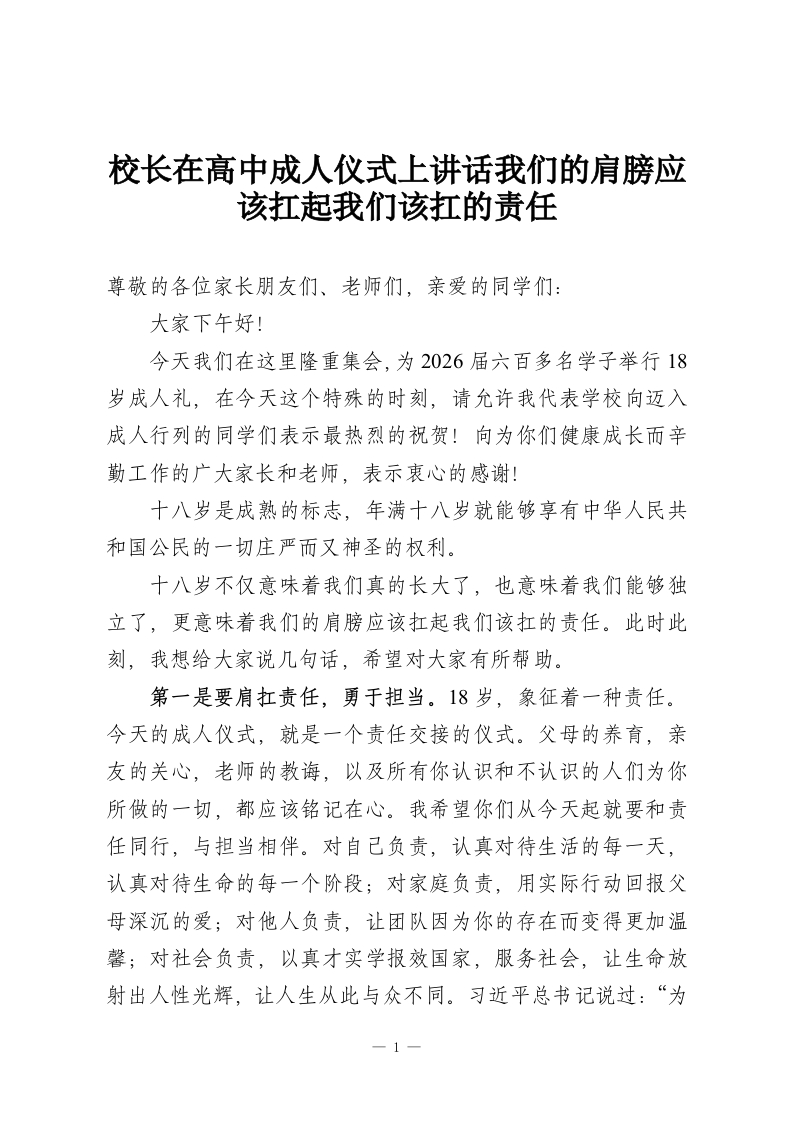 校长在高中成人仪式上讲话我们的肩膀应该扛起我们该扛的责任

尊敬的各位家长朋友们、老师们，亲爱的同学们：

大家下午好！

今天我们在这里隆重集会，为2026届六百多名学子举行18岁成人礼，在今天这个特殊的时刻，请允许我代表学校向迈入成人行列的同学们表示最热烈的祝贺！向为你们健康成长而辛勤工作的广大家长和老师，表示衷心的感谢！

十八岁是成熟的标志，年满十八岁就能够享有中华人民共和国公民的一切庄严而又神圣的权利。

十八岁不仅意味着我们真的长大了，也意味着我们能够独立了，更意味着我们的肩膀应该扛起我们该扛的责任。此时此刻，我想给大家说几句话，希望对大家有所帮助。

第一是要肩扛责任，勇于担当。18岁，象征着一种责任。今天的成人仪式，就是一个责任交接的仪式。父母的养育，亲友的关心，老师的教诲，以及所有你认识和不认识的人们为你所做的一切，都应该铭记在心。我希望你们从今天起就要和责任同行，与担当相伴。对自己负责，认真对待生活的每一天，认真对待生命的每一个阶段；对家庭负责，用实际行动回报父母深沉的爱；对他人负责，让团队因为你的存在而变得更加温馨；对社会负责，以真才实学报效国家，服务社会，让生命放射出人性光辉，让人生从此与众不同。习近平总书记说过：“为

— 1 —